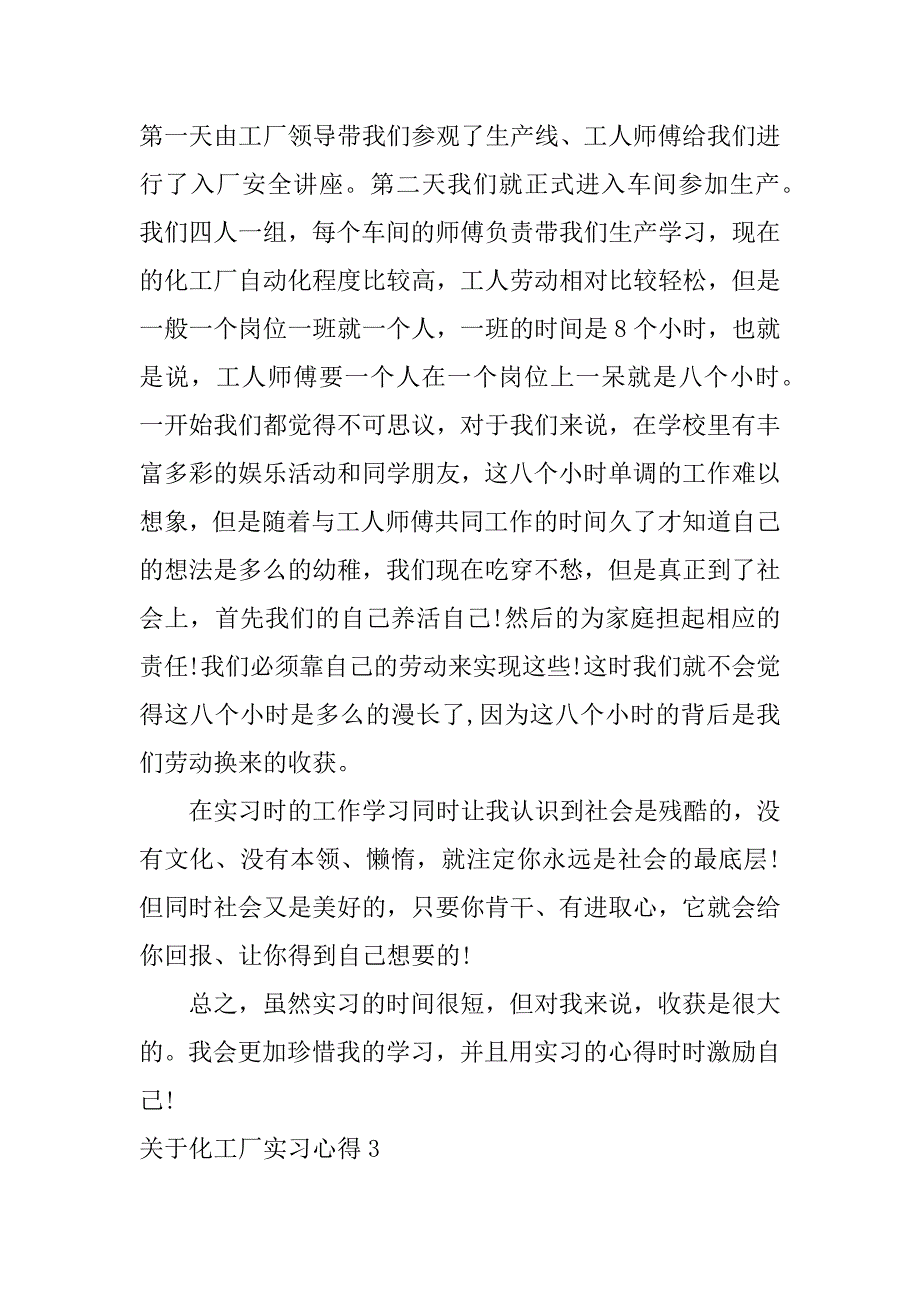 第一天由工厂领导带我们参观了生产线、工人师傅给我们进行了入厂安全讲座。第二天我们就正式进入车间参加生产。我们四人一组，每个车间的师傅负责带我们生产学习，现在的化工厂自动化程度比较高，工人劳动相对比较轻松，但是一般一个岗位一班就一个人，一班的时间是8个小时，也就是说，工人师傅要一个人在一个岗位上一呆就是八个小时。一开始我们都觉得不可思议，对于我们来说，在学校里有丰富多彩的娱乐活动和同学朋友，这八个小时单调的工作难以想象，但是随着与工人师傅共同工作的时间久了才知道自己的想法是多么的幼稚，我们现在吃穿不愁，但是真正到了社会上，首先我们的自己养活自己!然后的为家庭担起相应的责任!我们必须靠自己的劳动来实现这些!这时我们就不会觉得这八个小时是多么的漫长了,因为这八个小时的背后是我们劳动换来的收获。

在实习时的工作学习同时让我认识到社会是残酷的，没有文化、没有本领、懒惰，就注定你永远是社会的最底层!但同时社会又是美好的，只要你肯干、有进取心，它就会给你回报、让你得到自己想要的!

总之，虽然实习的时间很短，但对我来说，收获是很大的。我会更加珍惜我的学习，并且用实习的心得时时激励自己!

关于化工厂实习心得3